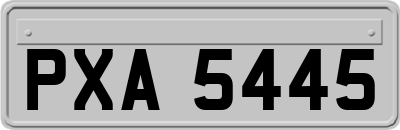 PXA 5445